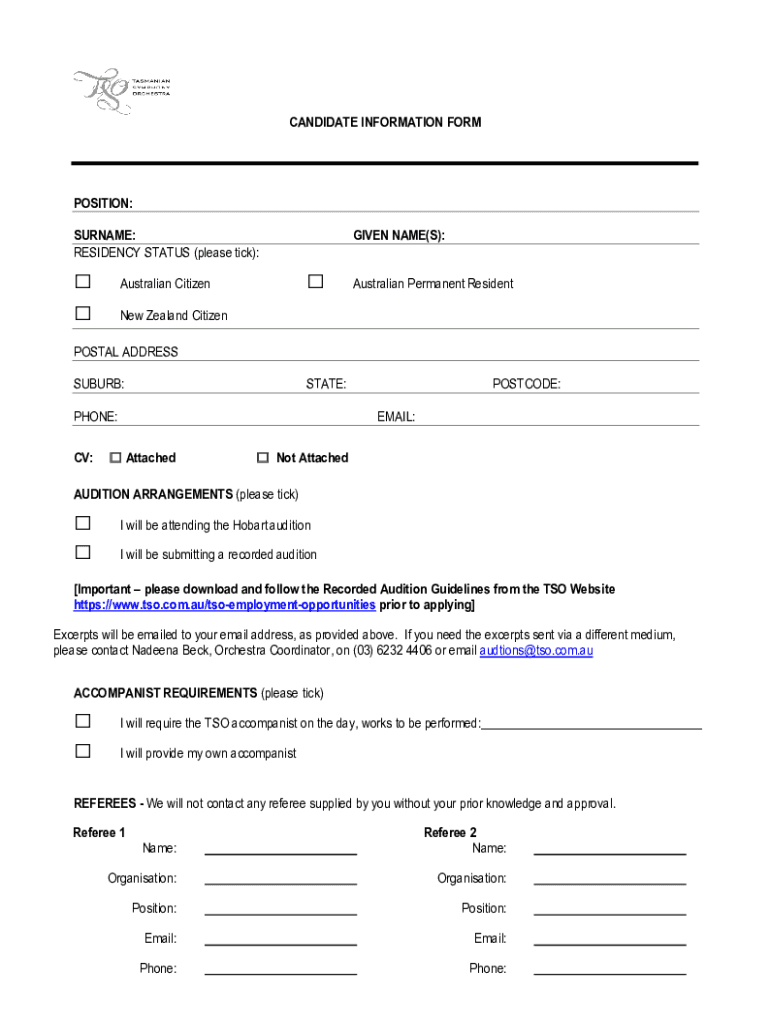 TSO TASMANIAN SYMPHONY ORCHESTRA

CANDIDATE INFORMATION FORM

POSITION:

SURNAME: GIVEN NAME(S):

RESIDENCY STATUS (please tick):

☐ Australian Citizen ☐ Australian Permanent Resident

☐ New Zealand Citizen

POSTAL ADDRESS

SUBURB: STATE: POSTCODE:

PHONE: EMAIL:

CV: ☐ Attached ☐ Not Attached

AUDITION ARRANGEMENTS (please tick)

☐ I will be attending the Hobart audition

☐ I will be submitting a recorded audition

[Important – please download and follow the Recorded Audition Guidelines from the TSO Website https://www.tso.com.au/tso-employment-opportunities prior to applying]

Excerpts will be emailed to your email address, as provided above. If you need the excerpts sent via a different medium, please contact Nadeena Beck, Orchestra Coordinator, on (03) 6232 4406 or email audtions@tso.com.au

ACCOMPANIST REQUIREMENTS (please tick)

☐ I will require the TSO accompanist on the day, works to be performed:

☐ I will provide my own accompanist

REFEREES - We will not contact any referee supplied by you without your prior knowledge and approval.

Referee 1
Name:
Organisation:
Position:
Email:
Phone:

Referee 2
Name:
Organisation:
Position:
Email:
Phone: